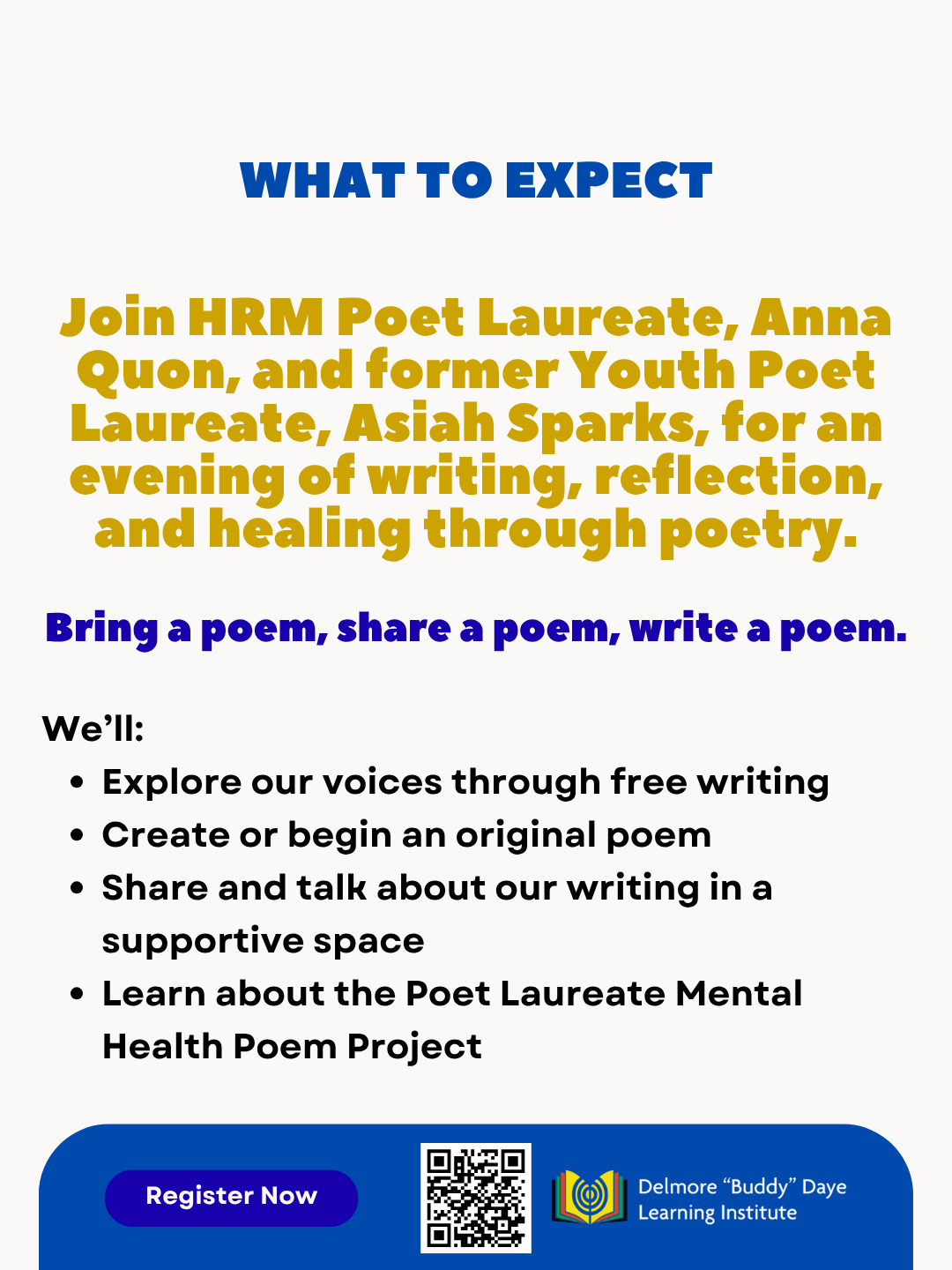 WHAT TO EXPECT

Join HRM Poet Laureate, Anna Quon, and former Youth Poet Laureate, Asiah Sparks, for an evening of writing, reflection, and healing through poetry.

Bring a poem, share a poem, write a poem.

We'll:
• Explore our voices through free writing
• Create or begin an original poem
• Share and talk about our writing in a supportive space
• Learn about the Poet Laureate Mental Health Poem Project

Register Now

Delmore "Buddy" Daye
Learning Institute